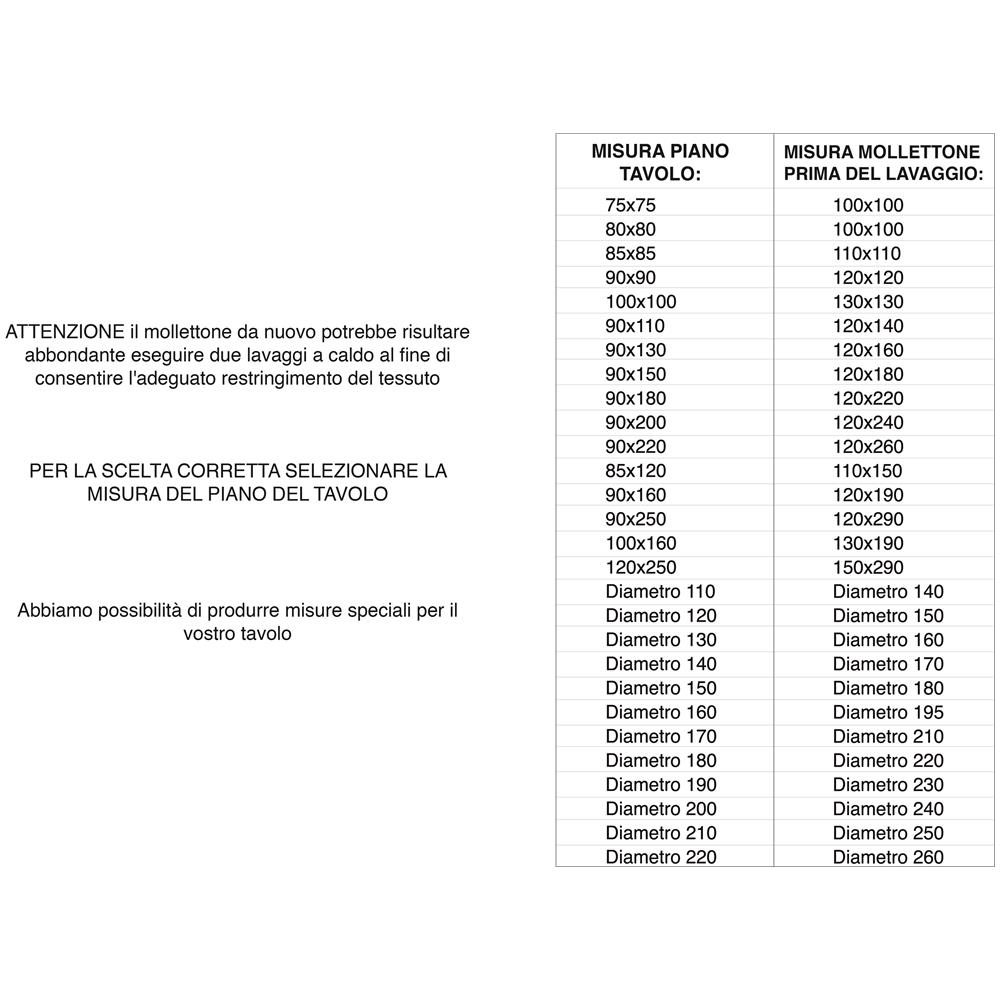 ATTENZIONE il mollettone da nuovo potrebbe risultare abbondante eseguire due lavaggi a caldo al fine di consentire l'adeguato restringimento del tessuto

PER LA SCELTA CORRETTA SELEZIONARE LA MISURA DEL PIANO DEL TAVOLO

Abbiamo possibilità di produrre misure speciali per il vostro tavolo

| MISURA PIANO TAVOLO: | MISURA MOLLETTONE PRIMA DEL LAVAGGIO: |
|---|---|
| 75x75 | 100x100 |
| 80x80 | 100x100 |
| 85x85 | 110x110 |
| 90x90 | 120x120 |
| 100x100 | 130x130 |
| 90x110 | 120x140 |
| 90x130 | 120x160 |
| 90x150 | 120x180 |
| 90x180 | 120x220 |
| 90x200 | 120x240 |
| 90x220 | 120x260 |
| 85x120 | 110x150 |
| 90x160 | 120x190 |
| 90x250 | 120x290 |
| 100x160 | 130x190 |
| 120x250 | 150x290 |
| Diametro 110 | Diametro 140 |
| Diametro 120 | Diametro 150 |
| Diametro 130 | Diametro 160 |
| Diametro 140 | Diametro 170 |
| Diametro 150 | Diametro 180 |
| Diametro 160 | Diametro 195 |
| Diametro 170 | Diametro 210 |
| Diametro 180 | Diametro 220 |
| Diametro 190 | Diametro 230 |
| Diametro 200 | Diametro 240 |
| Diametro 210 | Diametro 250 |
| Diametro 220 | Diametro 260 |